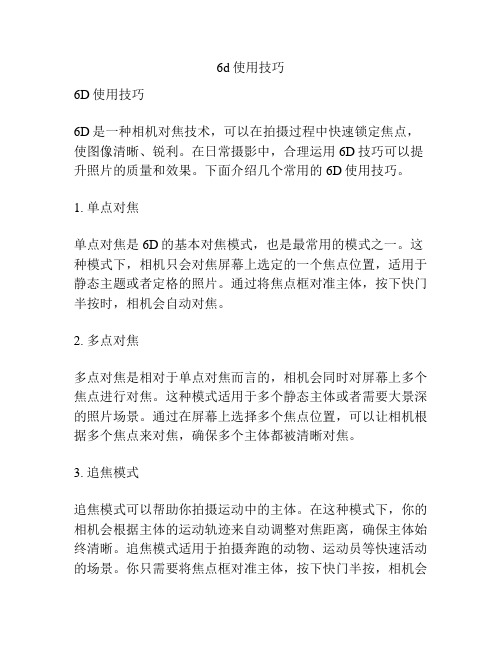 6d 使用技巧

6D 使用技巧

6D 是一种相机对焦技术，可以在拍摄过程中快速锁定焦点，使图像清晰、锐利。在日常摄影中，合理运用 6D 技巧可以提升照片的质量和效果。下面介绍几个常用的 6D 使用技巧。

1. 单点对焦

单点对焦是 6D 的基本对焦模式，也是最常用的模式之一。这种模式下，相机只会对焦屏幕上选定的一个焦点位置，适用于静态主题或者定格的照片。通过将焦点框对准主体，按下快门半按时，相机会自动对焦。

2. 多点对焦

多点对焦是相对于单点对焦而言的，相机会同时对屏幕上多个焦点进行对焦。这种模式适用于多个静态主体或者需要大景深的照片场景。通过在屏幕上选择多个焦点位置，可以让相机根据多个焦点来对焦，确保多个主体都被清晰对焦。

3. 追焦模式

追焦模式可以帮助你拍摄运动中的主体。在这种模式下，你的相机会根据主体的运动轨迹来自动调整对焦距离，确保主体始终清晰。追焦模式适用于拍摄奔跑的动物、运动员等快速活动的场景。你只需要将焦点框对准主体，按下快门半按，相机会